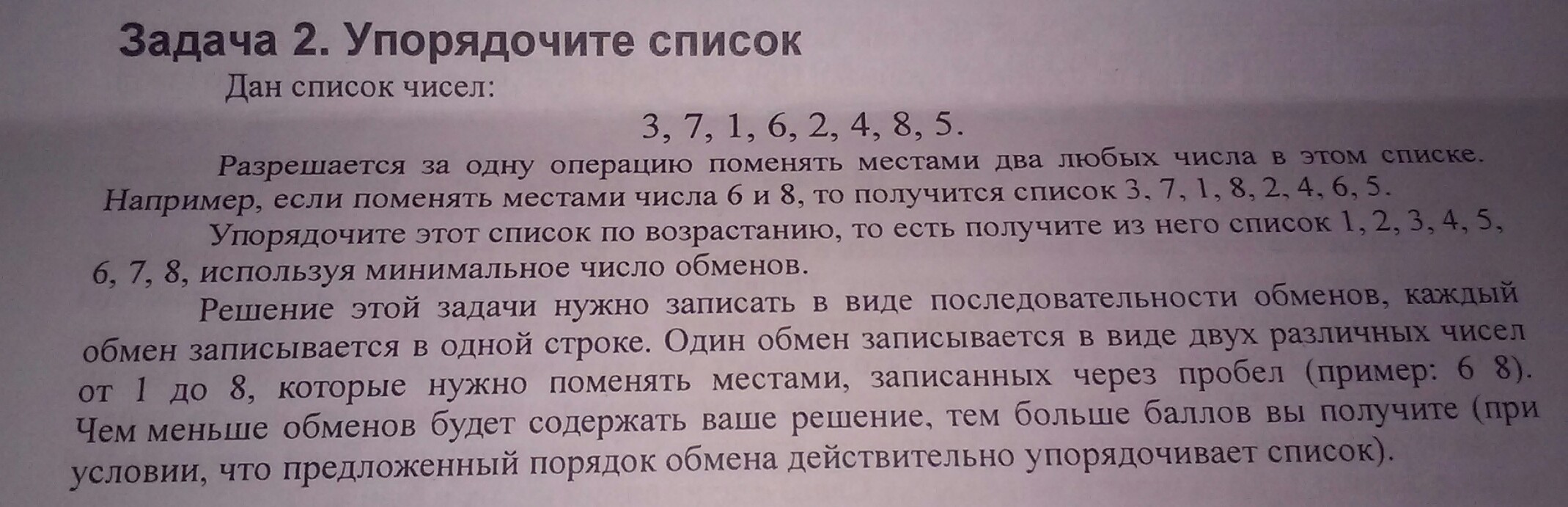 Задача 2. Упорядочите список

Дан список чисел:

3, 7, 1, 6, 2, 4, 8, 5.

Разрешается за одну операцию поменять местами два любых числа в этом списке. Например, если поменять местами числа 6 и 8, то получится список 3, 7, 1, 8, 2, 4, 6, 5.

Упорядочите этот список по возрастанию, то есть получите из него список 1, 2, 3, 4, 5, 6, 7, 8, используя минимальное число обменов.

Решение этой задачи нужно записать в виде последовательности обменов, каждый обмен записывается в одной строке. Один обмен записывается в виде двух различных чисел от 1 до 8, которые нужно поменять местами, записанных через пробел (пример: 6 8). Чем меньше обменов будет содержать ваше решение, тем больше баллов вы получите (при условии, что предложенный порядок обмена действительно упорядочивает список).